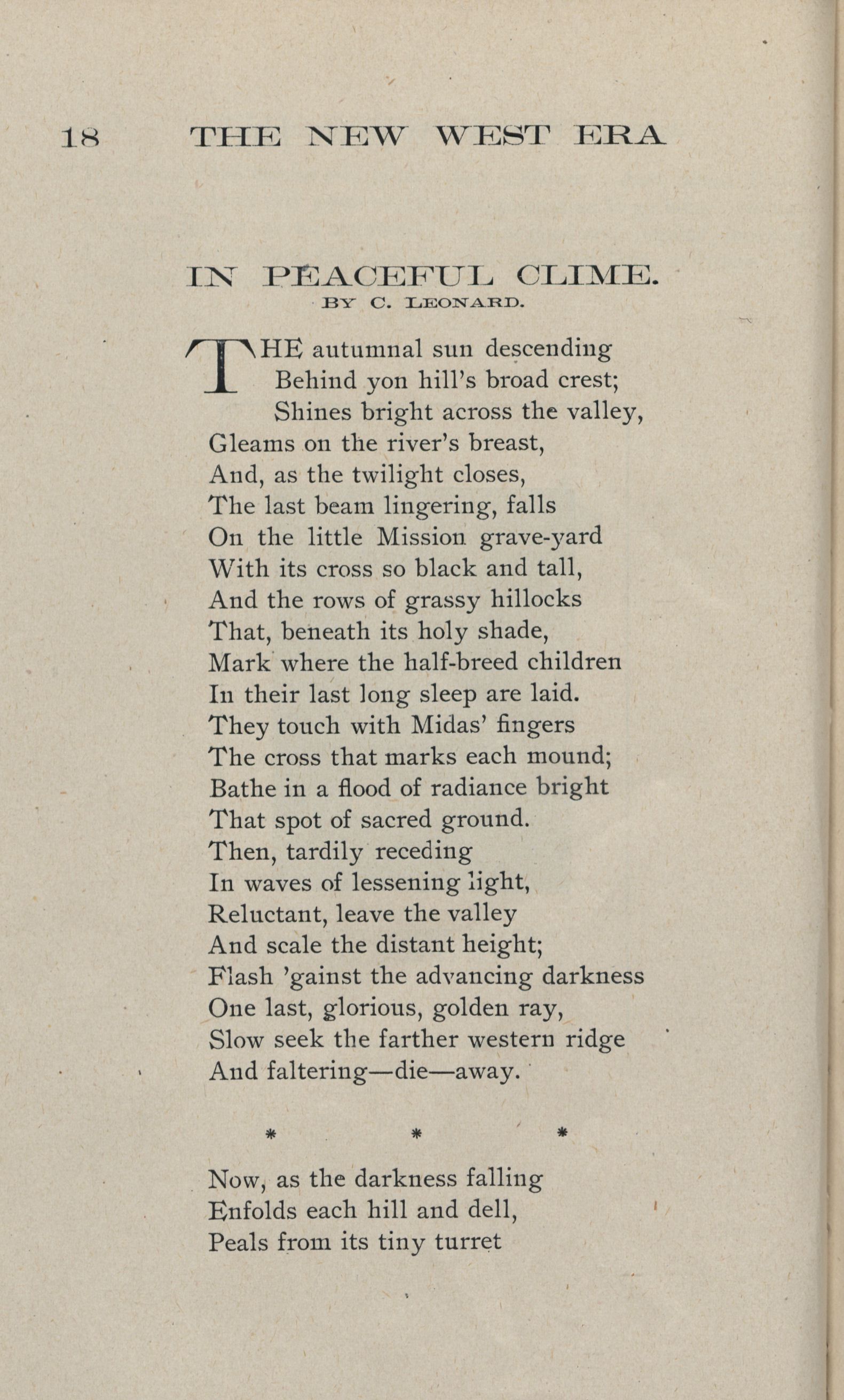 18 THE NEW WEST ERA

IN PEACEFUL CLIME.
BY C. LEONARD.

THE autumnal sun descending
Behind yon hill's broad crest;
Shines bright across the valley,
Gleams on the river's breast,
And, as the twilight closes,
The last beam lingering, falls
On the little Mission grave-yard
With its cross so black and tall,
And the rows of grassy hillocks
That, beneath its holy shade,
Mark where the half-breed children
In their last long sleep are laid.
They touch with Midas' fingers
The cross that marks each mound;
Bathe in a flood of radiance bright
That spot of sacred ground.
Then, tardily receding
In waves of lessening light,
Reluctant, leave the valley
And scale the distant height;
Flash 'gainst the advancing darkness
One last, glorious, golden ray,
Slow seek the farther western ridge
And faltering—die—away.

* * *

Now, as the darkness falling
Enfolds each hill and dell,
Peals from its tiny turret